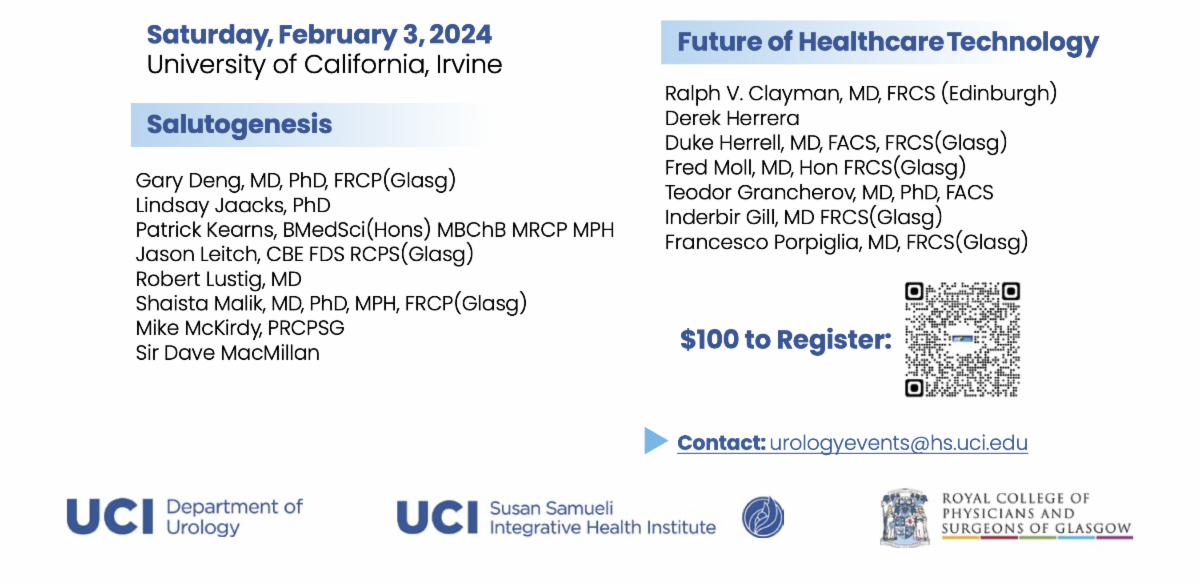 Saturday, February 3, 2024
University of California, Irvine

Salutogenesis

Gary Deng, MD, PhD, FRCP(Glasg)
Lindsay Jaacks, PhD
Patrick Kearns, BMedSci(Hons) MBChB MRCP MPH
Jason Leitch, CBE FDS RCPS(Glasg)
Robert Lustig, MD
Shaista Malik, MD, PhD, MPH, FRCP(Glasg)
Mike McKirdy, PRCPSG
Sir Dave MacMillan

Future of Healthcare Technology

Ralph V. Clayman, MD, FRCS (Edinburgh)
Derek Herrera
Duke Herrell, MD, FACS, FRCS(Glasg)
Fred Moll, MD, Hon FRCS(Glasg)
Teodor Grancherov, MD, PhD, FACS
Inderbir Gill, MD FRCS(Glasg)
Francesco Porpiglia, MD, FRCS(Glasg)

$100 to Register:

Contact: urologyevents@hs.uci.edu

UCI Department of Urology

UCI Susan Samueli Integrative Health Institute

ROYAL COLLEGE OF PHYSICIANS AND SURGEONS OF GLASGOW